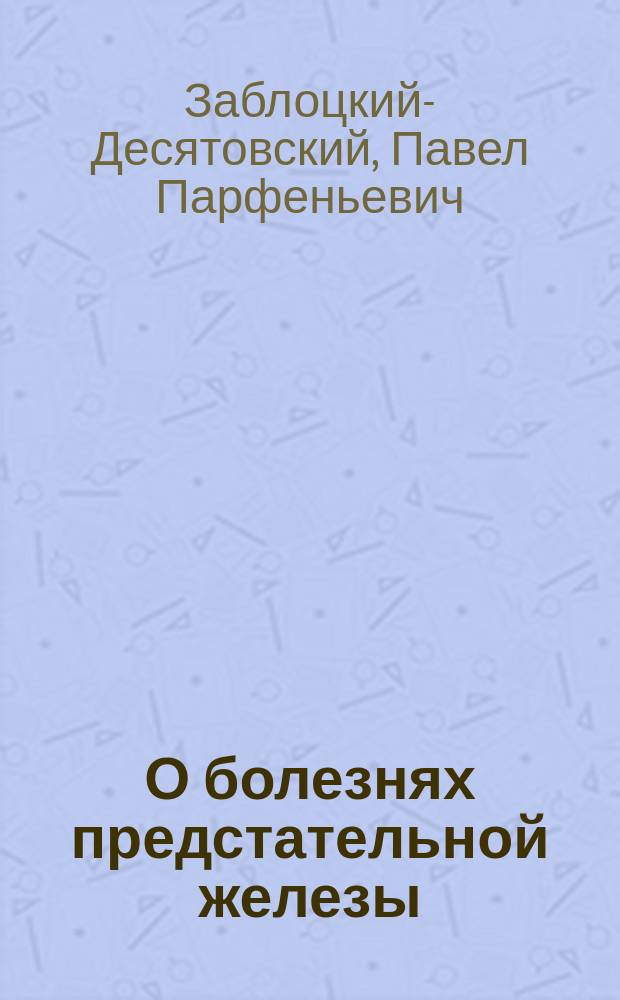 Заблоцкий-Десятовский, Павел Парфеньевич

О болезнях предстательной железы